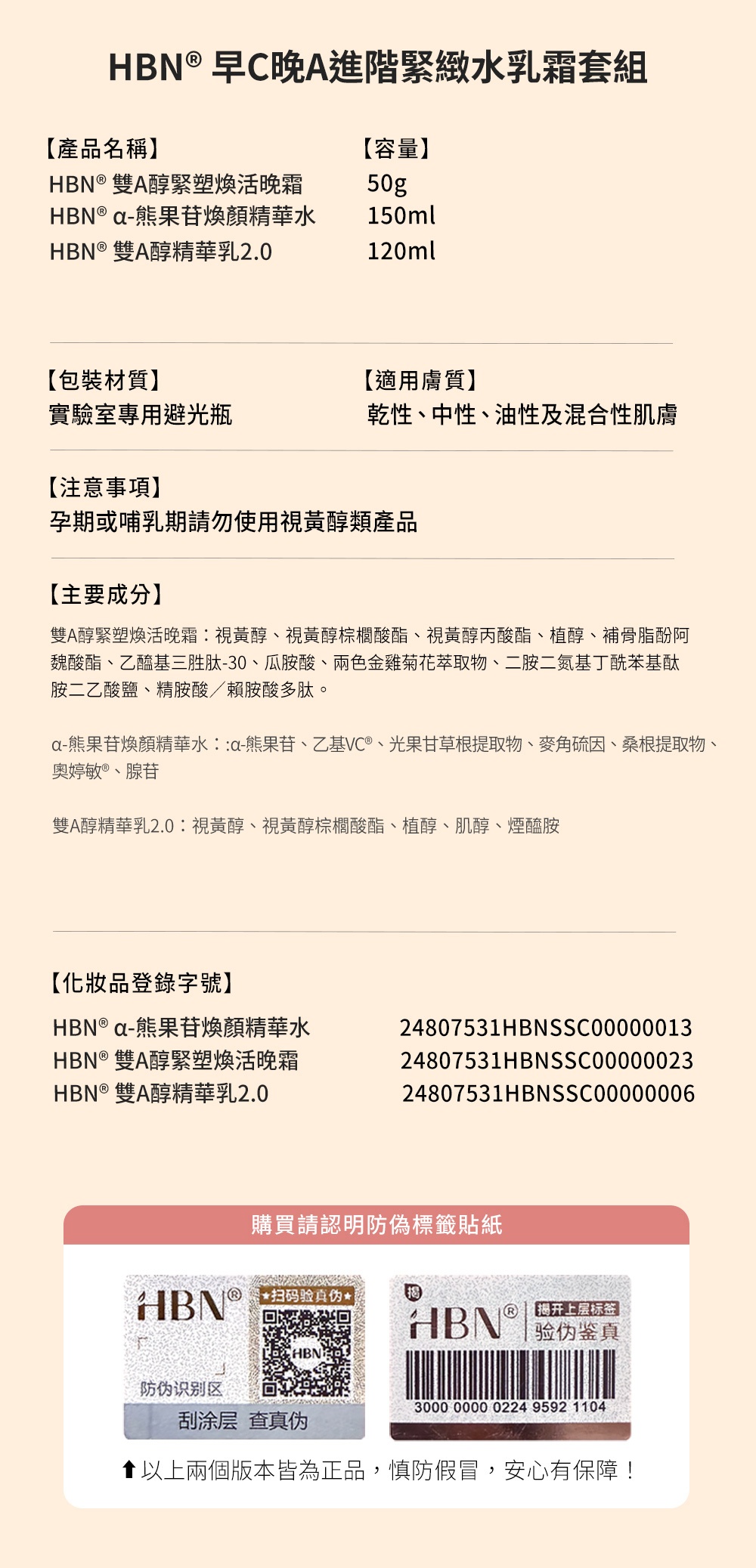 HBN® 早C晚A進階緊緻水乳霜套組

【產品名稱】
HBN® 雙A醇緊塑煥活晚霜
HBN® α-熊果苷煥顏精華水
HBN® 雙A醇精華乳2.0

【容量】
50g
150ml
120ml

【包裝材質】
實驗室專用避光瓶

【適用膚質】
乾性、中性、油性及混合性肌膚

【注意事項】
孕期或哺乳期請勿使用視黃醇類產品

【主要成分】
雙A醇緊塑煥活晚霜：視黃醇、視黃醇棕櫚酸酯、視黃醇丙酸酯、植醇、補骨脂酚阿魏酸酯、乙醯基三胜肽-30、瓜胺酸、兩色金雞菊花萃取物、二胺二氮基丁酰苯基酞胺二乙酸鹽、精胺酸／賴胺酸多肽。

α-熊果苷煥顏精華水：:α-熊果苷、乙基VC®、光果甘草根提取物、麥角硫因、桑根提取物、奧婷敏®、腺苷

雙A醇精華乳2.0：視黃醇、視黃醇棕櫚酸酯、植醇、肌醇、煙醯胺

【化妝品登錄字號】
HBN® α-熊果苷煥顏精華水 24807531HBNSSC00000013
HBN® 雙A醇緊塑煥活晚霜 24807531HBNSSC00000023
HBN® 雙A醇精華乳2.0 24807531HBNSSC00000006

購買請認明防偽標籤貼紙

HBN® ★扫码验真伪★ HBN 防伪识别区 刮涂层 查真伪

揭 HBN® 揭开上层标签 验伪鉴真 3000 0000 0224 9592 1104

⬆以上兩個版本皆為正品，慎防假冒，安心有保障！